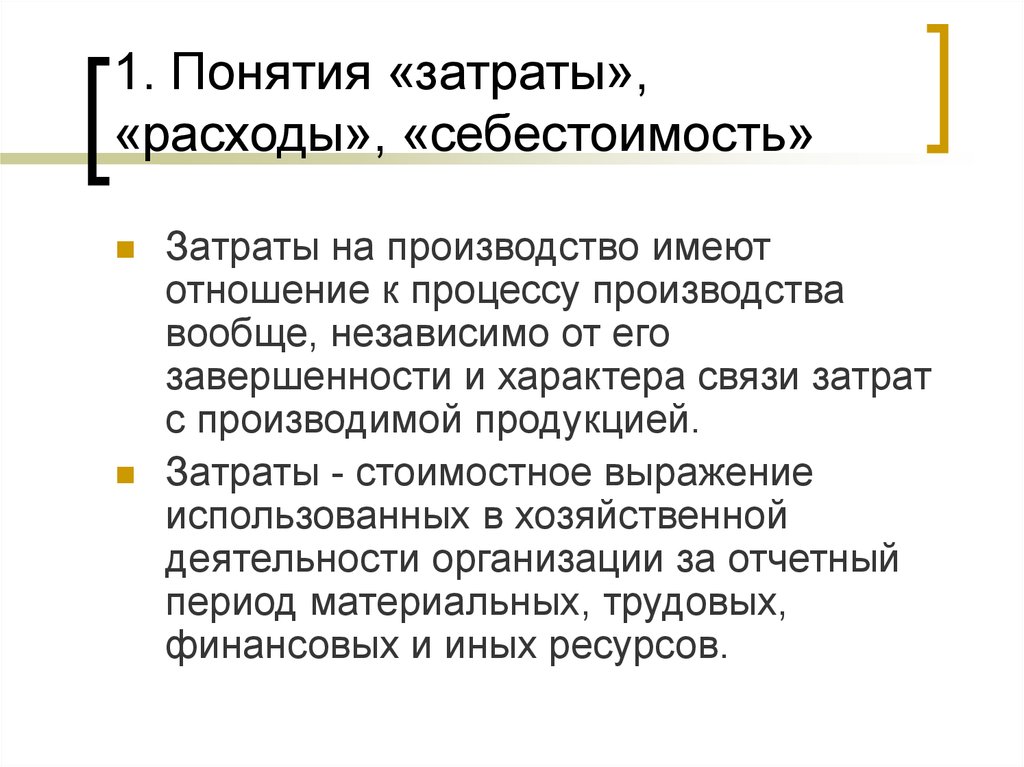 1. Понятия «затраты», «расходы», «себестоимость»

Затраты на производство имеют отношение к процессу производства вообще, независимо от его завершенности и характера связи затрат с производимой продукцией.

Затраты - стоимостное выражение использованных в хозяйственной деятельности организации за отчетный период материальных, трудовых, финансовых и иных ресурсов.